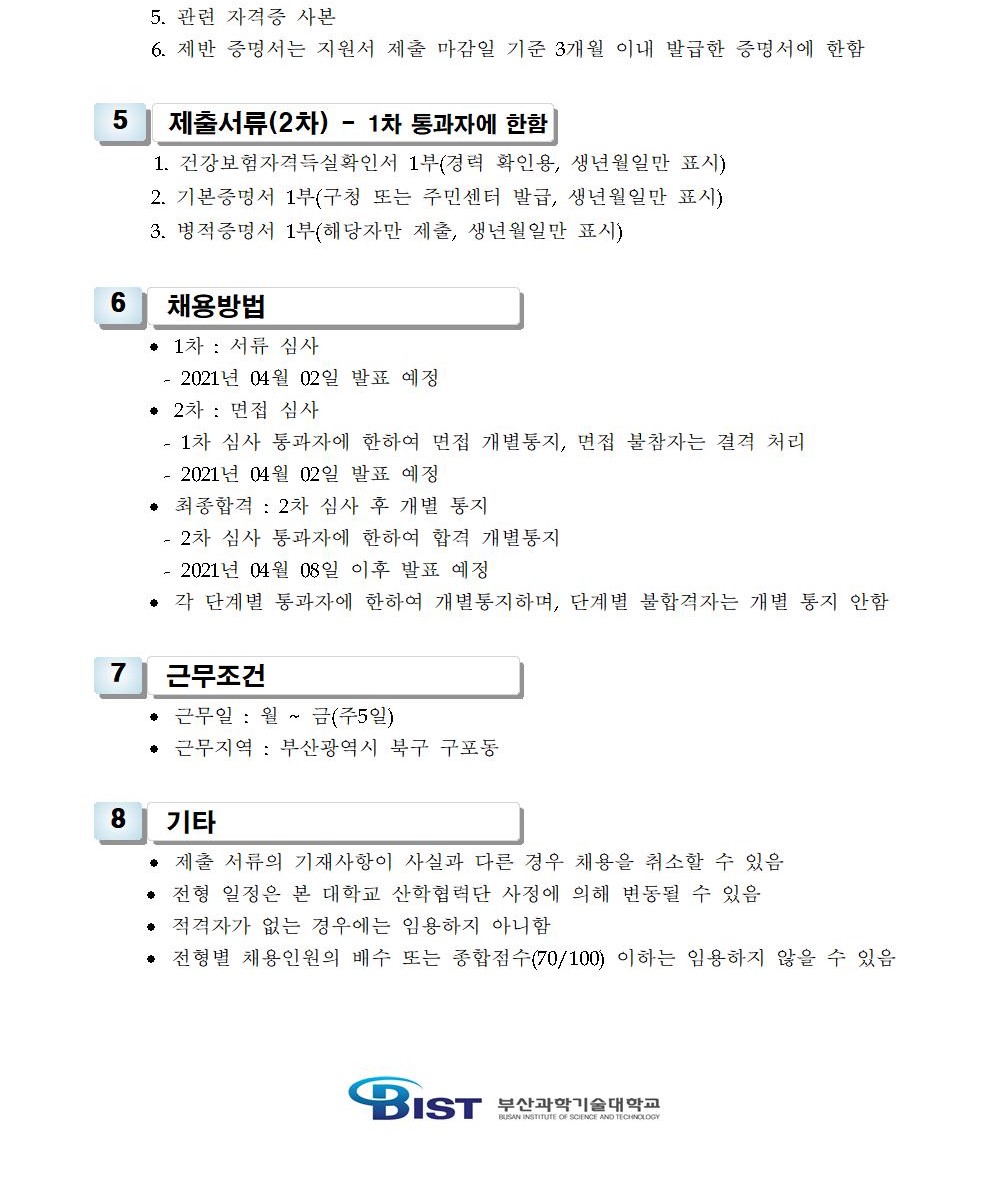 5. 관련 자격증 사본
6. 제반 증명서는 지원서 제출 마감일 기준 3개월 이내 발급한 증명서에 한함

5 제출서류(2차) - 1차 통과자에 한함

1. 건강보험자격득실확인서 1부(경력 확인용, 생년월일만 표시)
2. 기본증명서 1부(구청 또는 주민센터 발급, 생년월일만 표시)
3. 병적증명서 1부(해당자만 제출, 생년월일만 표시)

6 채용방법

• 1차 : 서류 심사
- 2021년 04월 02일 발표 예정
• 2차 : 면접 심사
- 1차 심사 통과자에 한하여 면접 개별통지, 면접 불참자는 결격 처리
- 2021년 04월 02일 발표 예정
• 최종합격 : 2차 심사 후 개별 통지
- 2차 심사 통과자에 한하여 합격 개별통지
- 2021년 04월 08일 이후 발표 예정
• 각 단계별 통과자에 한하여 개별통지하며, 단계별 불합격자는 개별 통지 안함

7 근무조건

• 근무일 : 월 ~ 금(주5일)
• 근무지역 : 부산광역시 북구 구포동

8 기타

• 제출 서류의 기재사항이 사실과 다른 경우 채용을 취소할 수 있음
• 전형 일정은 본 대학교 산학협력단 사정에 의해 변동될 수 있음
• 적격자가 없는 경우에는 임용하지 아니함
• 전형별 채용인원의 배수 또는 종합점수(70/100) 이하는 임용하지 않을 수 있음

BIST 부산과학기술대학교
BUSAN INSTITUTE OF SCIENCE AND TECHNOLOGY